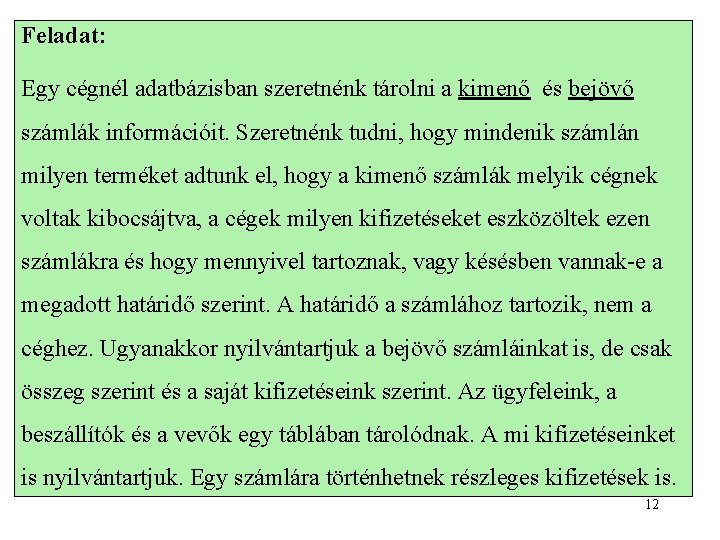 Feladat:

Egy cégnél adatbázisban szeretnénk tárolni a kimenő és bejövő számlák információit. Szeretnénk tudni, hogy mindenik számlán milyen terméket adtunk el, hogy a kimenő számlák melyik cégnek voltak kibocsájtva, a cégek milyen kifizetéseket eszközöltek ezen számlákra és hogy mennyivel tartoznak, vagy késésben vannak-e a megadott határidő szerint. A határidő a számlához tartozik, nem a céghez. Ugyanakkor nyilvántartjuk a bejövő számláinkat is, de csak összeg szerint és a saját kifizetéseink szerint. Az ügyfeleink, a beszállítók és a vevők egy táblában tárolódnak. A mi kifizetéseinket is nyilvántartjuk. Egy számlára történhetnek részleges kifizetések is.

12